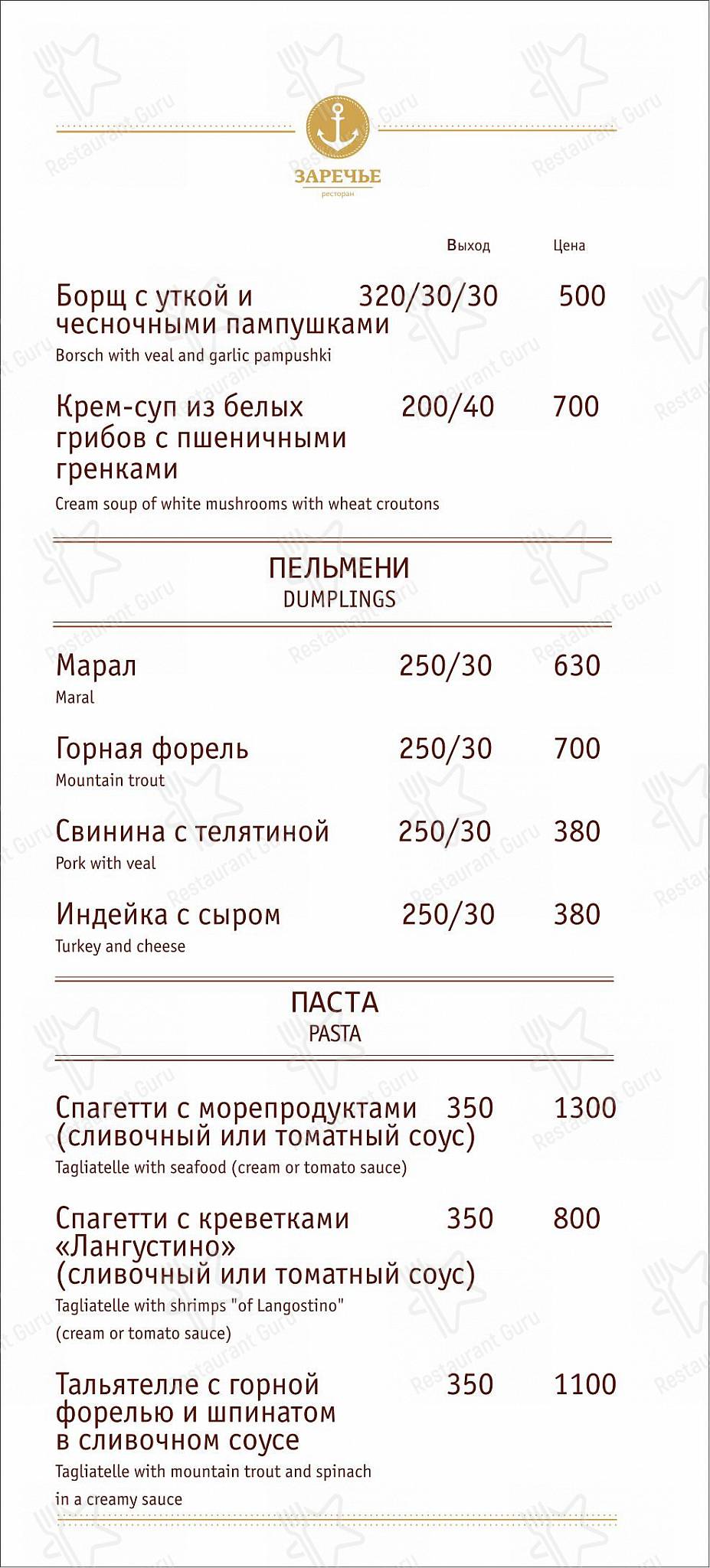 ЗАРЕЧЬЕ
ресторан

Выход Цена

Борщ с уткой и чесночными пампушками 320/30/30 500
Borsch with veal and garlic pampushki

Крем-суп из белых грибов с пшеничными гренками 200/40 700
Cream soup of white mushrooms with wheat croutons

ПЕЛЬМЕНИ
DUMPLINGS

Марал 250/30 630
Maral

Горная форель 250/30 700
Mountain trout

Свинина с телятиной 250/30 380
Pork with veal

Индейка с сыром 250/30 380
Turkey and cheese

ПАСТА
PASTA

Спагетти с морепродуктами (сливочный или томатный соус) 350 1300
Tagliatelle with seafood (cream or tomato sauce)

Спагетти с креветками «Лангустино» (сливочный или томатный соус) 350 800
Tagliatelle with shrimps "of Langostino" (cream or tomato sauce)

Тальятелле с горной форелью и шпинатом в сливочном соусе 350 1100
Tagliatelle with mountain trout and spinach in a creamy sauce

Restaurant Guru